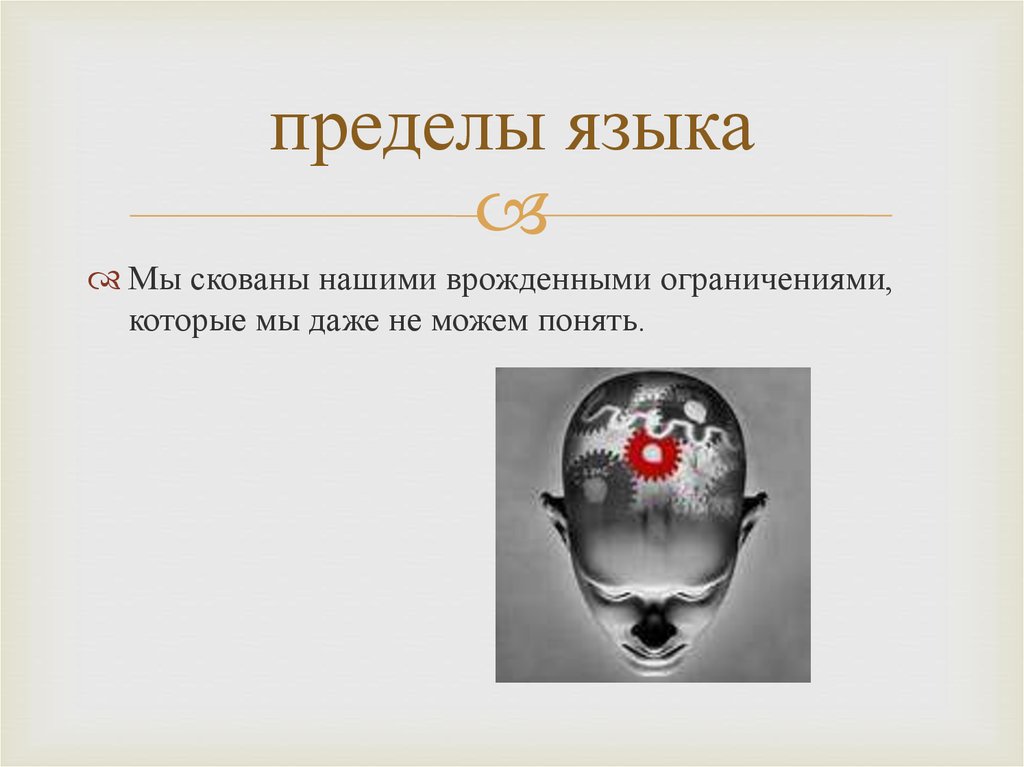 пределы языка

Мы скованы нашими врожденными ограничениями, которые мы даже не можем понять.